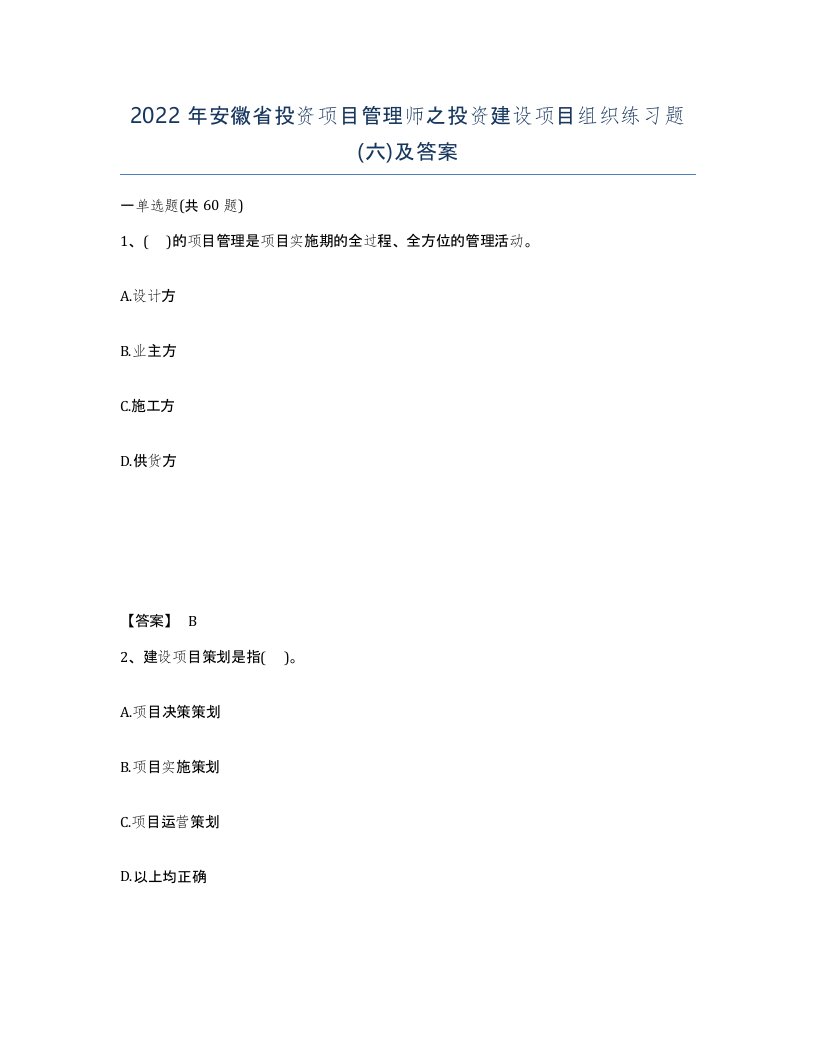 2022年安徽省投资项目管理师之投资建设项目组织练习题(六)及答案

一单选题(共60题)

1、( )的项目管理是项目实施期的全过程、全方位的管理活动。

A.设计方

B.业主方

C.施工方

D.供货方

【答案】 B

2、建设项目策划是指( )。

A.项目决策策划

B.项目实施策划

C.项目运营策划

D.以上均正确